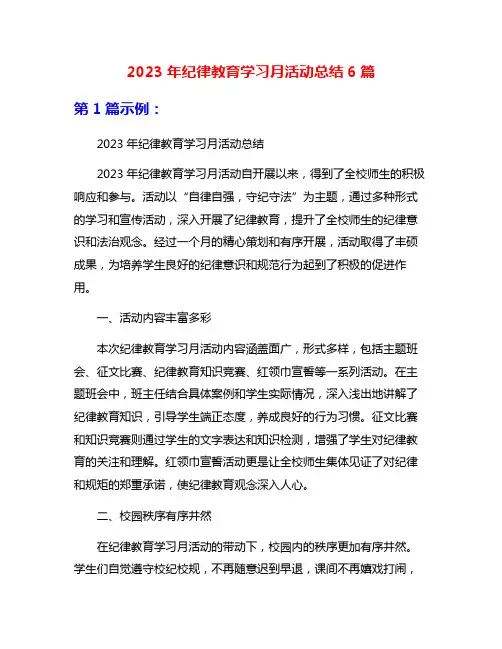 2023 年纪律教育学习月活动总结 6 篇

第 1 篇示例：

2023 年纪律教育学习月活动总结

2023 年纪律教育学习月活动自开展以来，得到了全校师生的积极响应和参与。活动以“自律自强，守纪守法”为主题，通过多种形式的学习和宣传活动，深入开展了纪律教育，提升了全校师生的纪律意识和法治观念。经过一个月的精心策划和有序开展，活动取得了丰硕成果，为培养学生良好的纪律意识和规范行为起到了积极的促进作用。

一、活动内容丰富多彩

本次纪律教育学习月活动内容涵盖面广，形式多样，包括主题班会、征文比赛、纪律教育知识竞赛、红领巾宣誓等一系列活动。在主题班会中，班主任结合具体案例和学生实际情况，深入浅出地讲解了纪律教育知识，引导学生端正态度，养成良好的行为习惯。征文比赛和知识竞赛则通过学生的文字表达和知识检测，增强了学生对纪律教育的关注和理解。红领巾宣誓活动更是让全校师生集体见证了对纪律和规矩的郑重承诺，使纪律教育观念深入人心。

二、校园秩序有序井然

在纪律教育学习月活动的带动下，校园内的秩序更加有序井然。学生们自觉遵守校纪校规，不再随意迟到早退，课间不再嬉戏打闹，